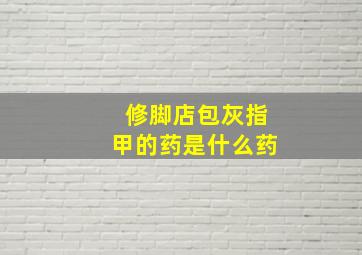 修脚店包灰指甲的药是什么药